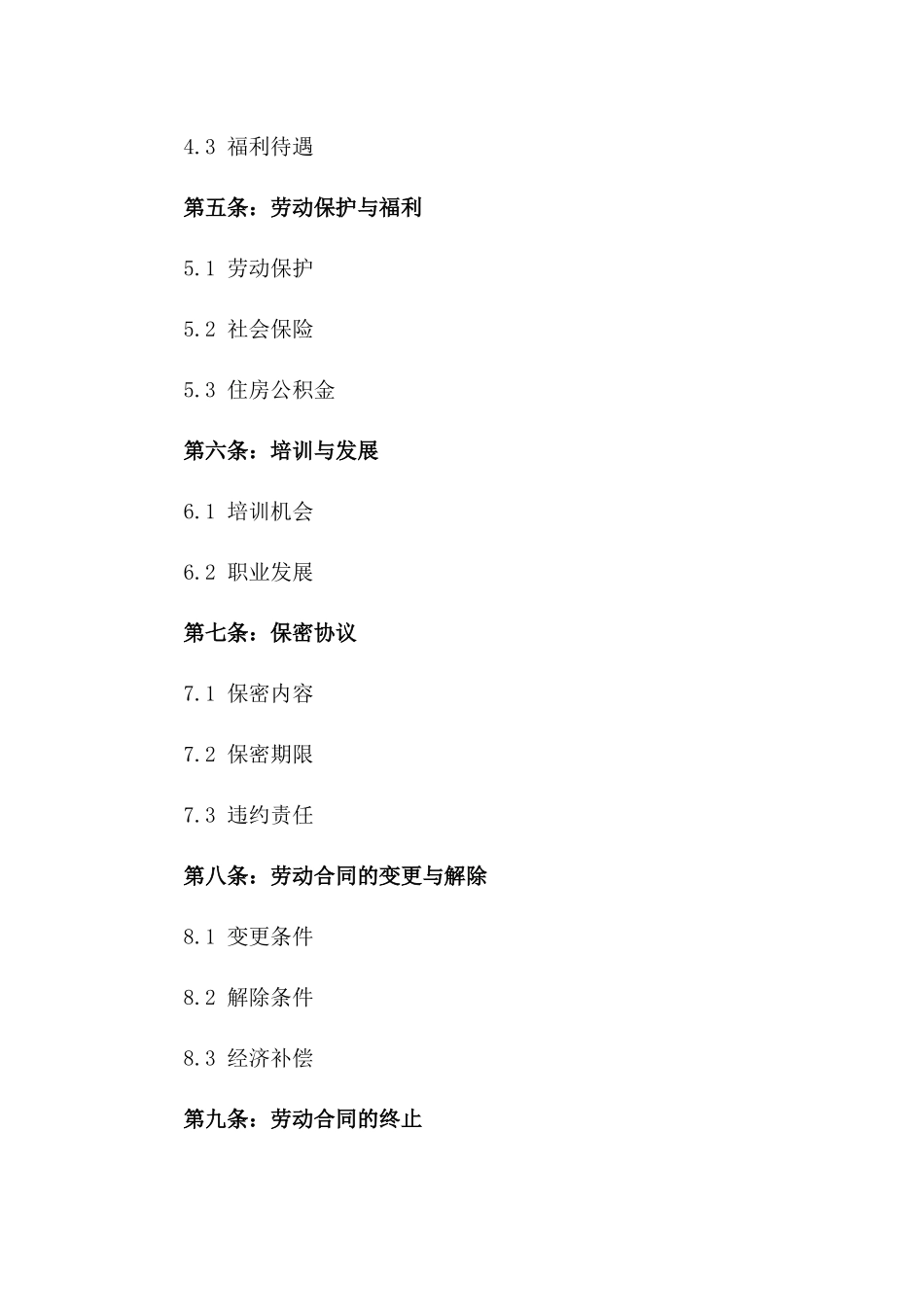 4.3 福利待遇

第五条：劳动保护与福利

5.1 劳动保护

5.2 社会保险

5.3 住房公积金

第六条：培训与发展

6.1 培训机会

6.2 职业发展

第七条：保密协议

7.1 保密内容

7.2 保密期限

7.3 违约责任

第八条：劳动合同的变更与解除

8.1 变更条件

8.2 解除条件

8.3 经济补偿

第九条：劳动合同的终止